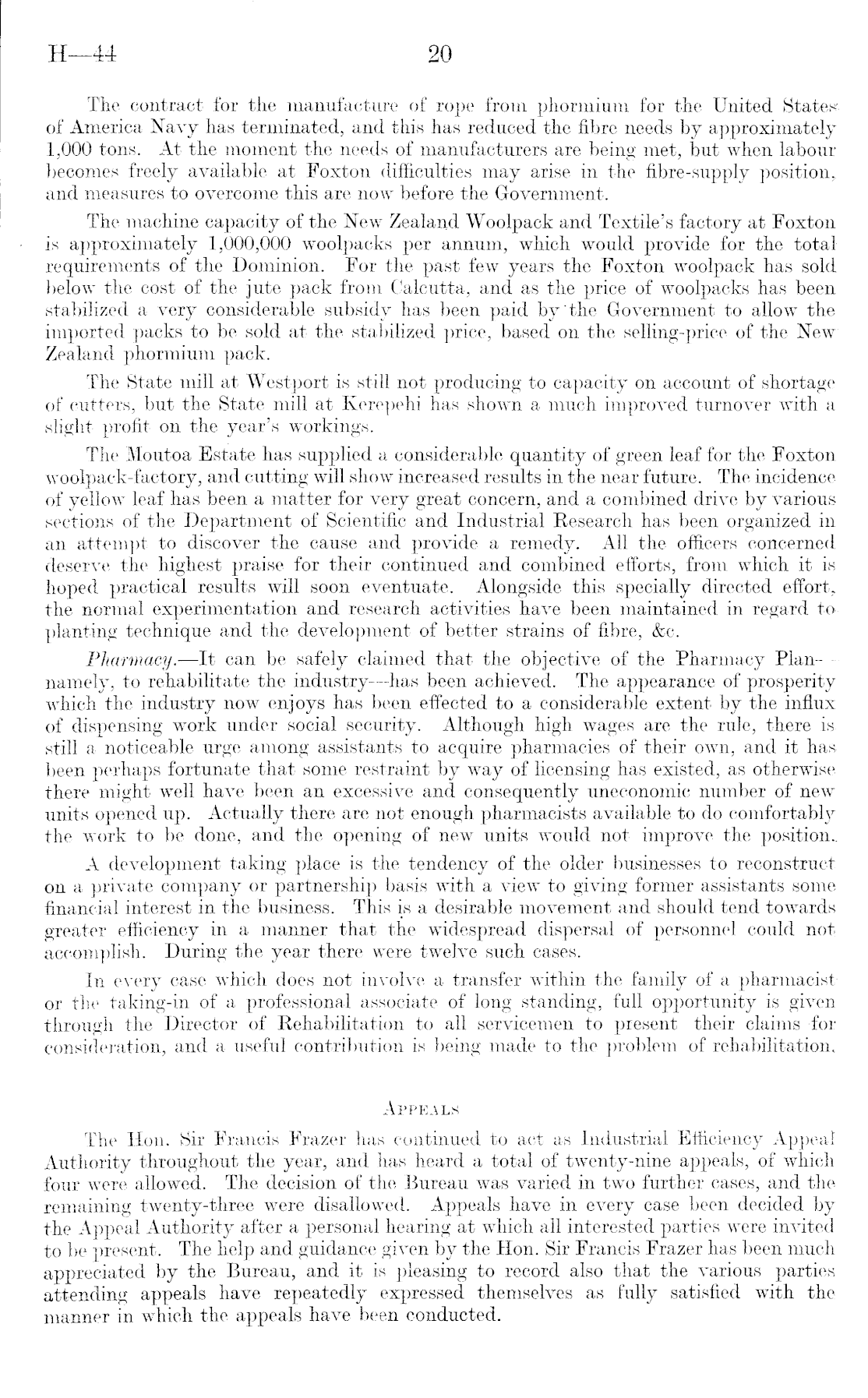 H—44 20

The contract for the manufacture of rope from phormium for the United States of America Navy has terminated, and this has reduced the fibre needs by approximately 1,000 tons. At the moment the needs of manufacturers are being met, but when labour becomes freely available at Foxton difficulties may arise in the fibre-supply position, and measures to overcome this are now before the Government.

The machine capacity of the New Zealand Woolpack and Textile's factory at Foxton is approximately 1,000,000 woolpacks per annum, which would provide for the total requirements of the Dominion. For the past few years the Foxton woolpack has sold below the cost of the jute pack from Calcutta, and as the price of woolpacks has been stabilized a very considerable subsidy has been paid by the Government to allow the imported packs to be sold at the stabilized price, based on the selling-price of the New Zealand phormium pack.

The State mill at Westport is still not producing to capacity on account of shortage of cutters, but the State mill at Kerepehi has shown a much improved turnover with a slight profit on the year's workings.

The Moutoa Estate has supplied a considerable quantity of green leaf for the Foxton woolpack-factory, and cutting will show increased results in the near future. The incidence of yellow leaf has been a matter for very great concern, and a combined drive by various sections of the Department of Scientific and Industrial Research has been organized in an attempt to discover the cause and provide a remedy. All the officers concerned deserve the highest praise for their continued and combined efforts, from which it is hoped practical results will soon eventuate. Alongside this specially directed effort, the normal experimentation and research activities have been maintained in regard to planting technique and the development of better strains of fibre, &c.

Pharmacy.—It can be safely claimed that the objective of the Pharmacy Plan—namely, to rehabilitate the industry—has been achieved. The appearance of prosperity which the industry now enjoys has been effected to a considerable extent by the influx of dispensing work under social security. Although high wages are the rule, there is still a noticeable urge among assistants to acquire pharmacies of their own, and it has been perhaps fortunate that some restraint by way of licensing has existed, as otherwise there might well have been an excessive and consequently uneconomic number of new units opened up. Actually there are not enough pharmacists available to do comfortably the work to be done, and the opening of new units would not improve the position.

A development taking place is the tendency of the older businesses to reconstruct on a private company or partnership basis with a view to giving former assistants some financial interest in the business. This is a desirable movement and should tend towards greater efficiency in a manner that the widespread dispersal of personnel could not accomplish. During the year there were twelve such cases.

In every case which does not involve a transfer within the family of a pharmacist or the taking-in of a professional associate of long standing, full opportunity is given through the Director of Rehabilitation to all servicemen to present their claims for consideration, and a useful contribution is being made to the problem of rehabilitation.

APPEALS

The Hon. Sir Francis Frazer has continued to act as Industrial Efficiency Appeal Authority throughout the year, and has heard a total of twenty-nine appeals, of which four were allowed. The decision of the Bureau was varied in two further cases, and the remaining twenty-three were disallowed. Appeals have in every case been decided by the Appeal Authority after a personal hearing at which all interested parties were invited to be present. The help and guidance given by the Hon. Sir Francis Frazer has been much appreciated by the Bureau, and it is pleasing to record also that the various parties attending appeals have repeatedly expressed themselves as fully satisfied with the manner in which the appeals have been conducted.